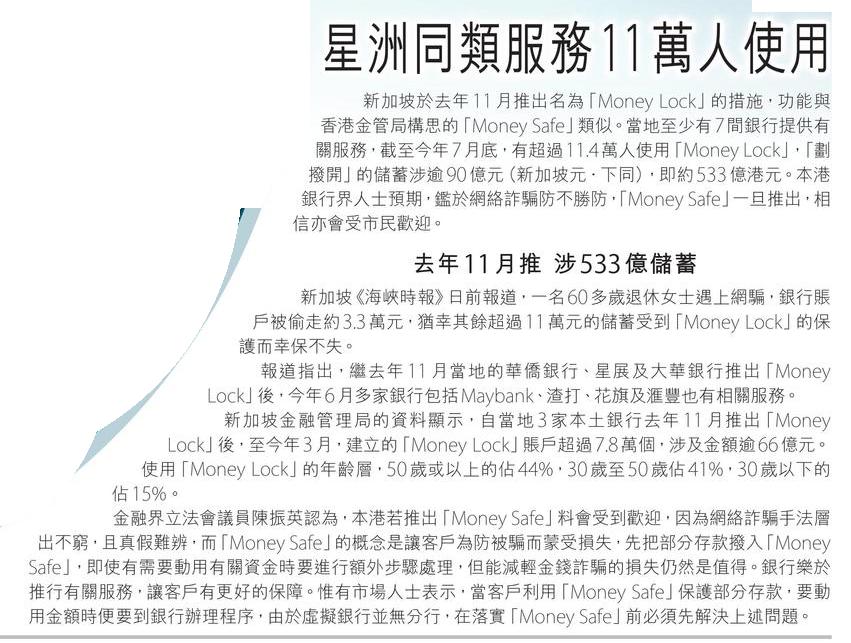 星洲同類服務11萬人使用

新加坡於去年11月推出名為「Money Lock」的措施，功能與香港金管局構思的「Money Safe」類似。當地至少有7間銀行提供有關服務，截至今年7月底，有超過11.4萬人使用「Money Lock」，「劃撥開」的儲蓄涉逾90億元（新加坡元，下同），即約533億港元。本港銀行界人士預期，鑑於網絡詐騙防不勝防，「Money Safe」一旦推出，相信亦會受市民歡迎。

去年11月推 涉533億儲蓄

新加坡《海峽時報》日前報道，一名60多歲退休女士遇上網騙，銀行賬戶被偷走約3.3萬元，猶幸其餘超過11萬元的儲蓄受到「Money Lock」的保護而幸保不失。

報道指出，繼去年11月當地的華僑銀行、星展及大華銀行推出「Money Lock」後，今年6月多家銀行包括Maybank、渣打、花旗及滙豐也有相關服務。

新加坡金融管理局的資料顯示，自當地3家本土銀行去年11月推出「Money Lock」後，至今年3月，建立的「Money Lock」賬戶超過7.8萬個，涉及金額逾66億元。

使用「Money Lock」的年齡層，50歲或以上的佔44%，30歲至50歲佔41%，30歲以下的佔15%。

金融界立法會議員陳振英認為，本港若推出「Money Safe」料會受到歡迎，因為網絡詐騙手法層出不窮，且真假難辨，而「Money Safe」的概念是讓客戶為防被騙而蒙受損失，先把部分存款撥入「Money Safe」，即使有需要動用有關資金時要進行額外步驟處理，但能減輕金錢詐騙的損失仍然是值得。銀行樂於推行有關服務，讓客戶有更好的保障。惟有市場人士表示，當客戶利用「Money Safe」保護部分存款，要動用金額時便要到銀行辦理程序，由於虛擬銀行並無分行，在落實「Money Safe」前必須先解決上述問題。